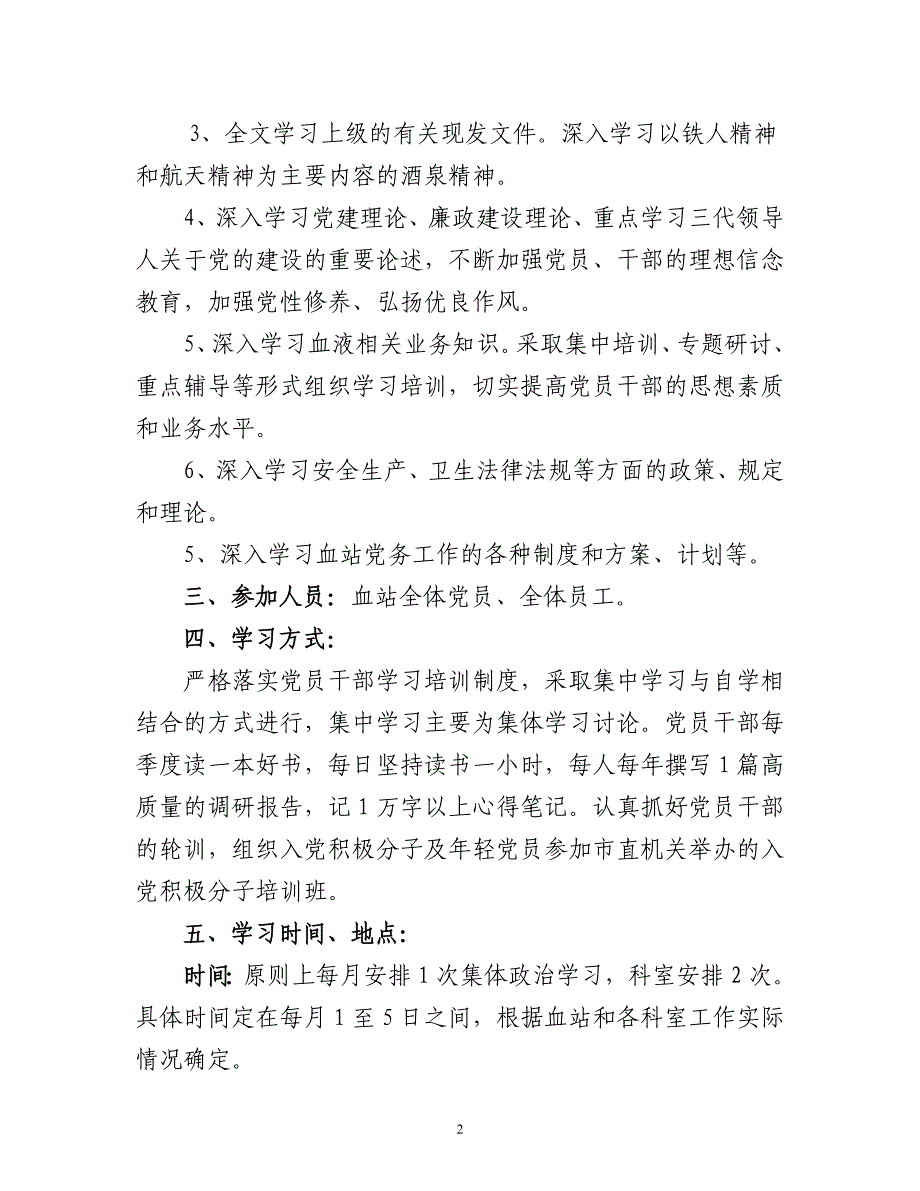 3、全文学习上级的有关现发文件。深入学习以铁人精神和航天精神为主要内容的酒泉精神。

4、深入学习党建理论、廉政建设理论、重点学习三代领导人关于党的建设的重要论述，不断加强党员、干部的理想信念教育，加强党性修养、弘扬优良作风。

5、深入学习血液相关业务知识。采取集中培训、专题研讨、重点辅导等形式组织学习培训，切实提高党员干部的思想素质和业务水平。

6、深入学习安全生产、卫生法律法规等方面的政策、规定和理论。

5、深入学习血站党务工作的各种制度和方案、计划等。

三、参加人员：血站全体党员、全体员工。

四、学习方式：

严格落实党员干部学习培训制度，采取集中学习与自学相结合的方式进行，集中学习主要为集体学习讨论。党员干部每季度读一本好书，每日坚持读书一小时，每人每年撰写1篇高质量的调研报告，记1万字以上心得笔记。认真抓好党员干部的轮训，组织入党积极分子及年轻党员参加市直机关举办的入党积极分子培训班。

五、学习时间、地点：

时间：原则上每月安排1次集体政治学习，科室安排2次。具体时间定在每月1至5日之间，根据血站和各科室工作实际情况确定。

2